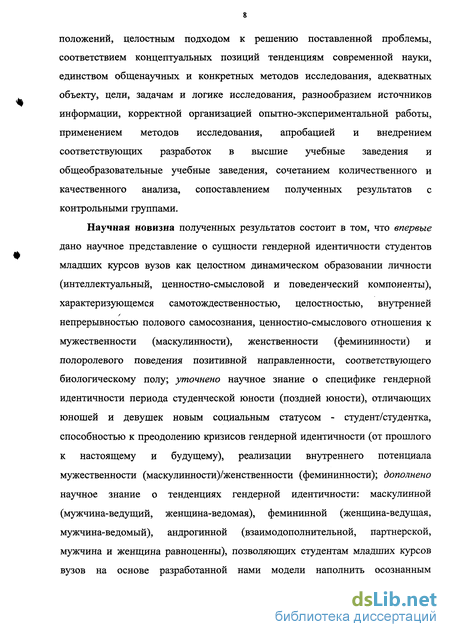 8

положений, целостным подходом к решению поставленной проблемы, соответствием концептуальных позиций тенденциям современной науки, единством общенаучных и конкретных методов исследования, адекватных объекту, цели, задачам и логике исследования, разнообразием источников информации, корректной организацией опытно-экспериментальной работы, применением методов исследования, апробацией и внедрением соответствующих разработок в высшие учебные заведения и общеобразовательные учебные заведения, сочетанием количественного и качественного анализа, сопоставлением полученных результатов с контрольными группами.

Научная новизна полученных результатов состоит в том, что впервые дано научное представление о сущности гендерной идентичности студентов младших курсов вузов как целостном динамическом образовании личности (интеллектуальный, ценностно-смысловой и поведенческий компоненты), характеризующемся самотождественностью, целостностью, внутренней непрерывностью полового самосознания, ценностно-смыслового отношения к мужественности (маскулинности), женственности (фемининности) и полоролевого поведения позитивной направленности, соответствующего биологическому полу; уточнено научное знание о специфике гендерной идентичности периода студенческой юности (поздней юности), отличающих юношей и девушек новым социальным статусом - студент/студентка, способностью к преодолению кризисов гендерной идентичности (от прошлого к настоящему и будущему), реализации внутреннего потенциала мужественности (маскулинности)/женственности (фемининности); дополнено научное знание о тенденциях гендерной идентичности: маскулинной (мужчина-ведущий, женщина-ведомая), фемининной (женщина-ведущая, мужчина-ведомый), андрогинной (взаимодополнительной, партнерской, мужчина и женщина равноценны), позволяющих студентам младших курсов вузов на основе разработанной нами модели наполнить осознанным

dsLib.net
библиотека диссертаций